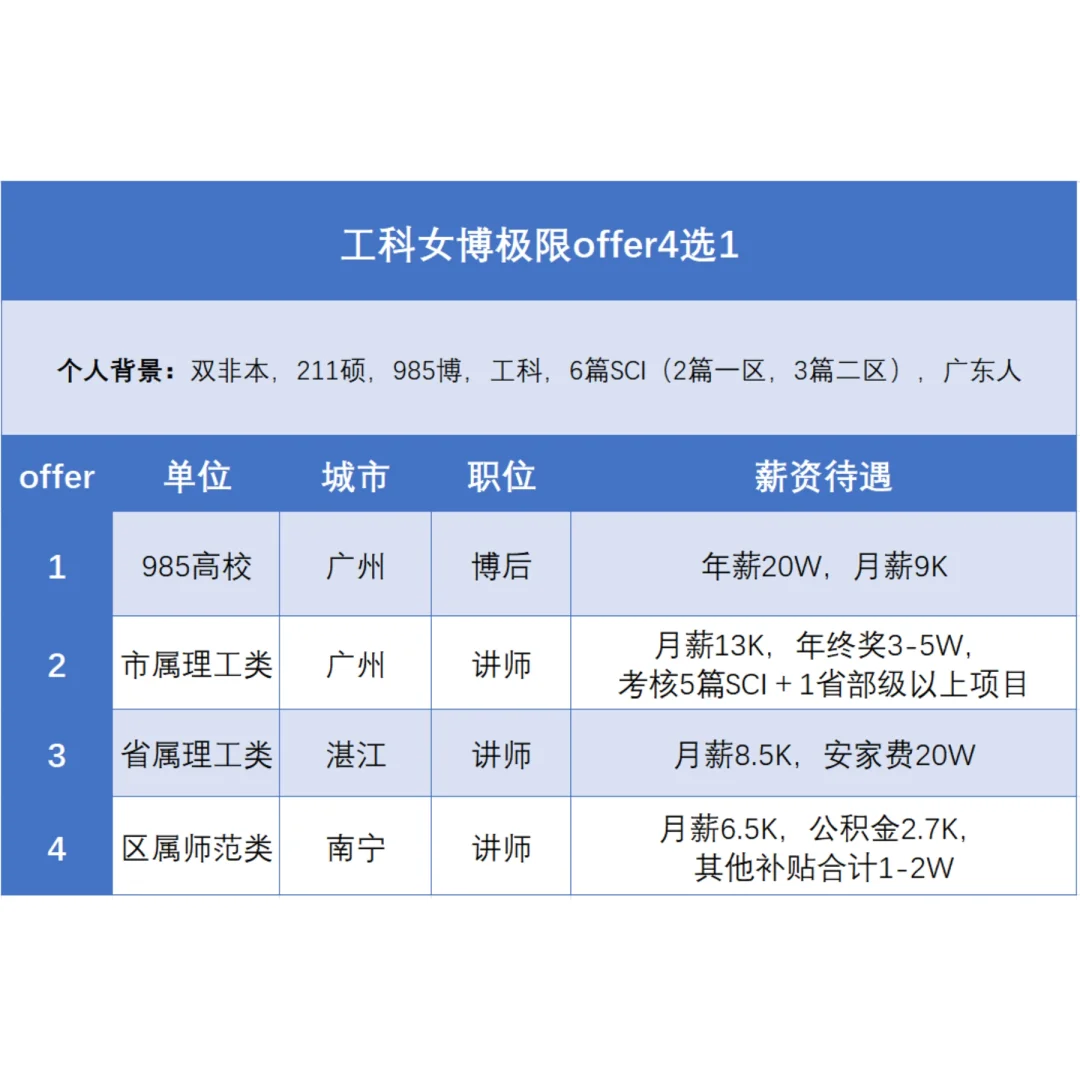 工科女博极限offer4选1

个人背景：双非本，211硕，985博，工科，6篇SCI（2篇一区，3篇二区），广东人

| offer | 单位 | 城市 | 职位 | 薪资待遇 |
|---|---|---|---|---|
| 1 | 985高校 | 广州 | 博后 | 年薪20W，月薪9K |
| 2 | 市属理工类 | 广州 | 讲师 | 月薪13K，年终奖3-5W，考核5篇SCI + 1省部级以上项目 |
| 3 | 省属理工类 | 湛江 | 讲师 | 月薪8.5K，安家费20W |
| 4 | 区属师范类 | 南宁 | 讲师 | 月薪6.5K，公积金2.7K，其他补贴合计1-2W |